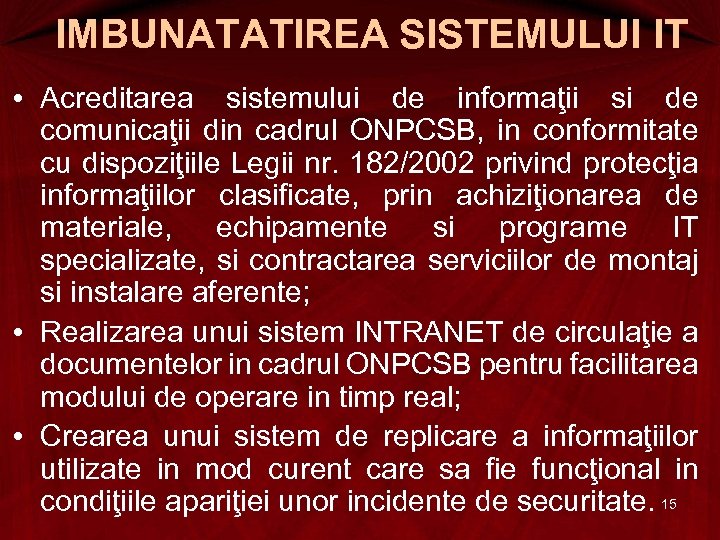 IMBUNATATIREA SISTEMULUI IT

• Acreditarea sistemului de informaţii si de comunicaţii din cadrul ONPCSB, in conformitate cu dispoziţiile Legii nr. 182/2002 privind protecţia informaţiilor clasificate, prin achiziţionarea de materiale, echipamente si programe IT specializate, si contractarea serviciilor de montaj si instalare aferente;

• Realizarea unui sistem INTRANET de circulaţie a documentelor in cadrul ONPCSB pentru facilitarea modului de operare in timp real;

• Crearea unui sistem de replicare a informaţiilor utilizate in mod curent care sa fie funcţional in condiţiile apariţiei unor incidente de securitate.

15